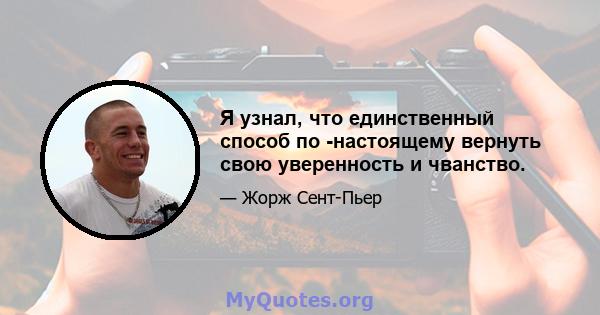 Я узнал, что единственный способ по -настоящему вернуть свою уверенность и чванство.

— Жорж Сент-Пьер

MyQuotes.org